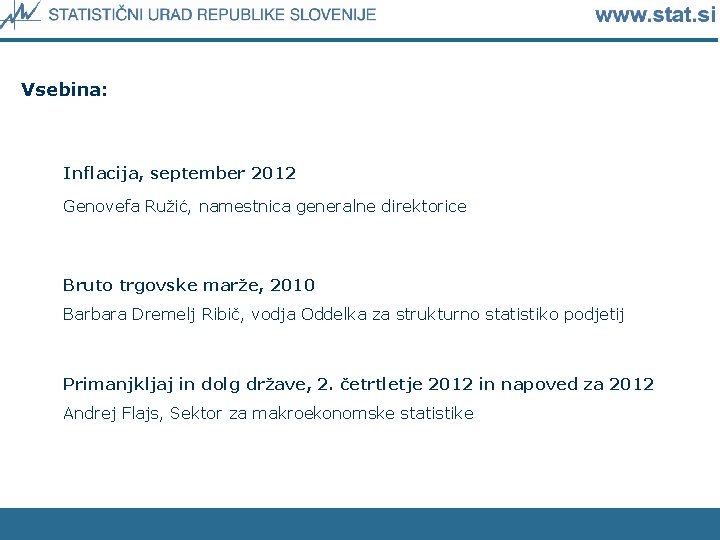 STATISTIČNI URAD REPUBLIKE SLOVENIJE www.stat.si

Vsebina:

Inflacija, september 2012

Genovefa Ružić, namestnica generalne direktorice

Bruto trgovske marže, 2010

Barbara Dremelj Ribič, vodja Oddelka za strukturno statistiko podjetij

Primanjkljaj in dolg države, 2. četrtletje 2012 in napoved za 2012

Andrej Flajs, Sektor za makroekonomske statistike